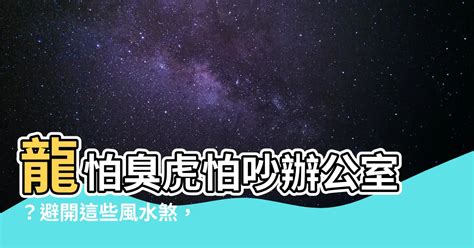 龍怕臭虎怕吵辦公室？避開這些風水煞，